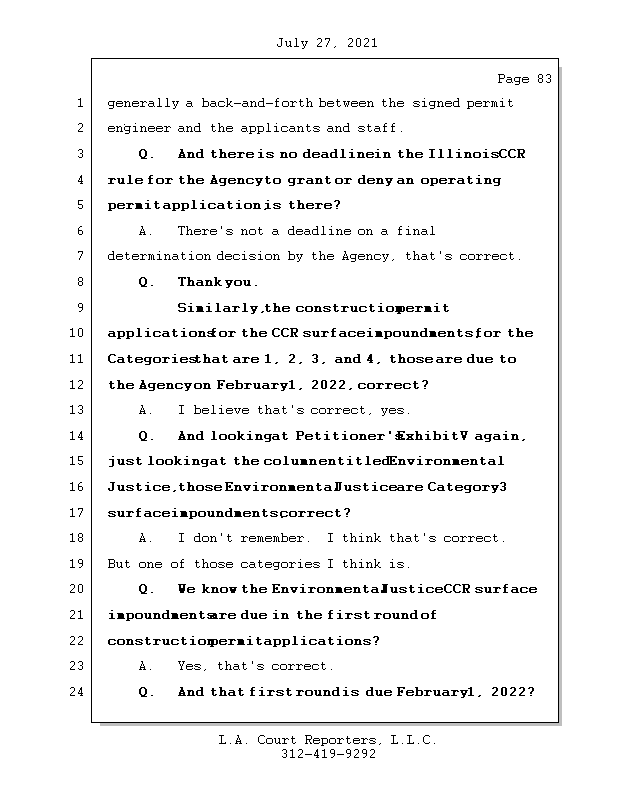 July 27, 2021

Page 83

1 generally a back-and-forth between the signed permit
2 engineer and the applicants and staff.
3 Q. And there is no deadline in the Illinois CCR
4 rule for the Agency to grant or deny an operating
5 permit application is there?
6 A. There's not a deadline on a final
7 determination decision by the Agency, that's correct.
8 Q. Thank you.
9 Similarly, the construction permit
10 applications for the CCR surface impoundments for the
11 Categories that are 1, 2, 3, and 4, those are due to
12 the Agency on February 1, 2022, correct?
13 A. I believe that's correct, yes.
14 Q. And looking at Petitioner's Exhibit V again,
15 just looking at the column entitled Environmental
16 Justice, those Environmental Justice are Category 3
17 surface impoundments, correct?
18 A. I don't remember. I think that's correct.
19 But one of those categories I think is.
20 Q. We know the Environmental Justice CCR surface
21 impoundments are due in the first round of
22 construction permit applications?
23 A. Yes, that's correct.
24 Q. And that first round is due February 1, 2022?

L.A. Court Reporters, L.L.C.
312-419-9292